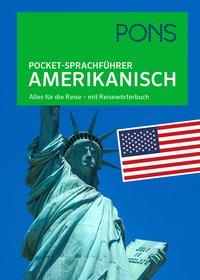 PONS

POCKET-SPRACHFÜHRER
AMERIKANISCH

Alles für die Reise – mit Reisewörterbuch